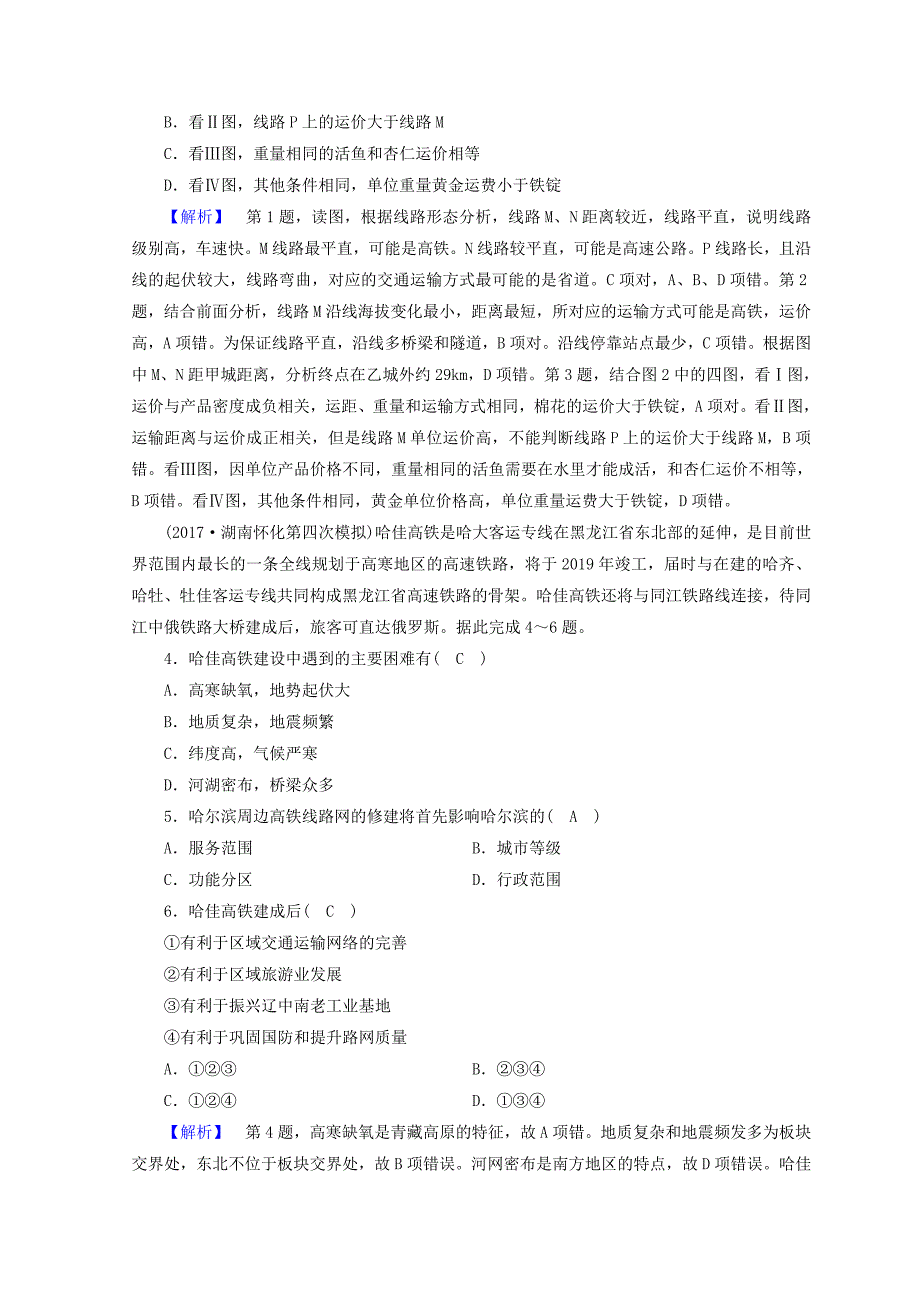 B．看Ⅱ图，线路P上的运价大于线路M

C．看Ⅲ图，重量相同的活鱼和杏仁运价相等

D．看Ⅳ图，其他条件相同，单位重量黄金运费小于铁锭

【解析】　第1题，读图，根据线路形态分析，线路M、N距离较近，线路平直，说明线路级别高，车速快。M线路最平直，可能是高铁。N线路较平直，可能是高速公路。P线路长，且沿线的起伏较大，线路弯曲，对应的交通运输方式最可能的是省道。C项对，A、B、D项错。第2题，结合前面分析，线路M沿线海拔变化最小，距离最短，所对应的运输方式可能是高铁，运价高，A项错。为保证线路平直，沿线多桥梁和隧道，B项对。沿线停靠站点最少，C项错。根据图中M、N距甲城距离，分析终点在乙城外约29km，D项错。第3题，结合图2中的四图，看Ⅰ图，运价与产品密度成负相关，运距、重量和运输方式相同，棉花的运价大于铁锭，A项对。看Ⅱ图，运输距离与运价成正相关，但是线路M单位运价高，不能判断线路P上的运价大于线路M，B项错。看Ⅲ图，因单位产品价格不同，重量相同的活鱼需要在水里才能成活，和杏仁运价不相等，B项错。看Ⅳ图，其他条件相同，黄金单位价格高，单位重量运费大于铁锭，D项错。

(2017·湖南怀化第四次模拟)哈佳高铁是哈大客运专线在黑龙江省东北部的延伸，是目前世界范围内最长的一条全线规划于高寒地区的高速铁路，将于2019年竣工，届时与在建的哈齐、哈牡、牡佳客运专线共同构成黑龙江省高速铁路的骨架。哈佳高铁还将与同江铁路线连接，待同江中俄铁路大桥建成后，旅客可直达俄罗斯。据此完成4～6题。

4．哈佳高铁建设中遇到的主要困难有( C )

A．高寒缺氧，地势起伏大

B．地质复杂，地震频繁

C．纬度高，气候严寒

D．河湖密布，桥梁众多

5．哈尔滨周边高铁线路网的修建将首先影响哈尔滨的( A )

A．服务范围

B．城市等级

C．功能分区

D．行政范围

6．哈佳高铁建成后( C )

①有利于区域交通运输网络的完善

②有利于区域旅游业发展

③有利于振兴辽中南老工业基地

④有利于巩固国防和提升路网质量

A．①②③

B．②③④

C．①②④

D．①③④

【解析】　第4题，高寒缺氧是青藏高原的特征，故A项错。地质复杂和地震频发多为板块交界处，东北不位于板块交界处，故B项错误。河网密布是南方地区的特点，故D项错误。哈佳